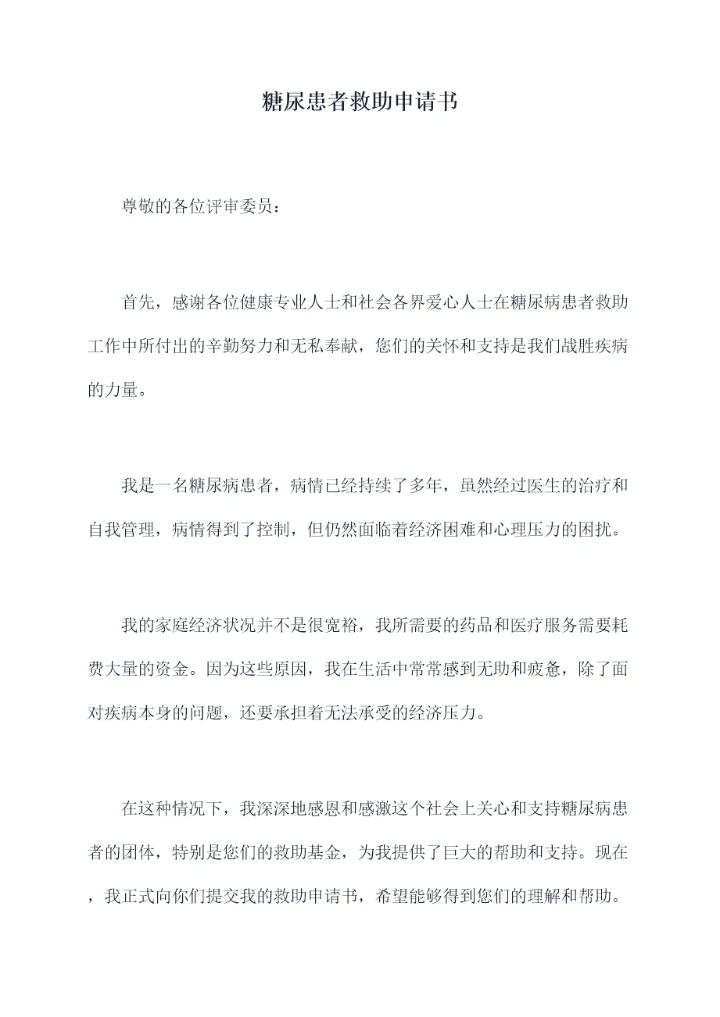 糖尿患者救助申请书

尊敬的各位评审委员：

首先，感谢各位健康专业人士和社会各界爱心人士在糖尿病患者救助工作中所付出的辛勤努力和无私奉献，您们的关怀和支持是我们战胜疾病的力量。

我是一名糖尿病患者，病情已经持续了多年，虽然经过医生的治疗和自我管理，病情得到了控制，但仍然面临着经济困难和心理压力的困扰。

我的家庭经济状况并不是很宽裕，我所需要的药品和医疗服务需要耗费大量的资金。因为这些原因，我在生活中常常感到无助和疲惫，除了面对疾病本身的问题，还要承担着无法承受的经济压力。

在这种情况下，我深深地感恩和感激这个社会上关心和支持糖尿病患者的团体，特别是您们的救助基金，为我提供了巨大的帮助和支持。现在，我正式向你们提交我的救助申请书，希望能够得到您们的理解和帮助。